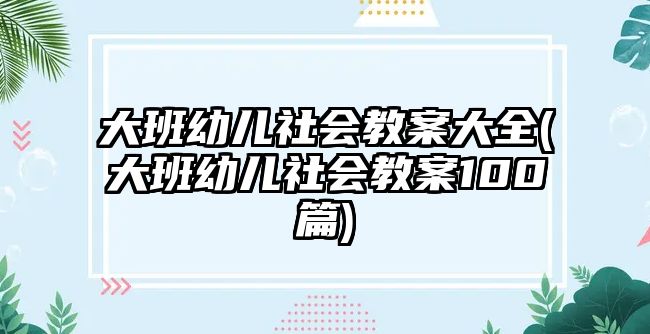 大班幼儿社会教案大全(大班幼儿社会教案100篇)